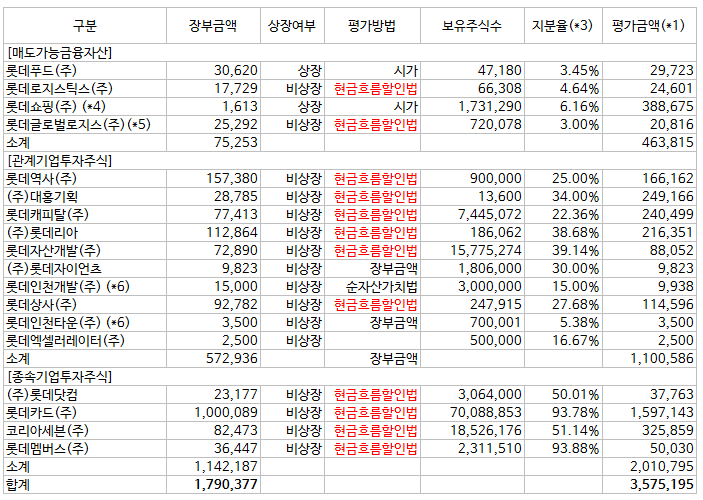 | 구분 | 장부금액 | 상장여부 | 평가방법 | 보유주식수 | 지분율(*3) | 평가금액(*1) |
|---|---|---|---|---|---|---|
| [매도가능금융자산] | | | | | | |
| 롯데푸드(주) | 30,620 | 상장 | 시가 | 47,180 | 3.45% | 29,723 |
| 롯데로지스틱스(주) | 17,729 | 비상장 | 현금흐름할인법 | 66,308 | 4.64% | 24,601 |
| 롯데쇼핑(주) (*4) | 1,613 | 상장 | 시가 | 1,731,290 | 6.16% | 388,675 |
| 롯데글로벌로지스(주)(*5) | 25,292 | 비상장 | 현금흐름할인법 | 720,078 | 3.00% | 20,816 |
| 소계 | 75,253 | | | | | 463,815 |
| [관계기업투자주식] | | | | | | |
| 롯데역사(주) | 157,380 | 비상장 | 현금흐름할인법 | 900,000 | 25.00% | 166,162 |
| (주)대홍기획 | 28,785 | 비상장 | 현금흐름할인법 | 13,600 | 34.00% | 249,166 |
| 롯데캐피탈(주) | 77,413 | 비상장 | 현금흐름할인법 | 7,445,072 | 22.36% | 240,499 |
| (주)롯데리아 | 112,864 | 비상장 | 현금흐름할인법 | 186,062 | 38.68% | 216,351 |
| 롯데자산개발(주) | 72,890 | 비상장 | 현금흐름할인법 | 15,775,274 | 39.14% | 88,052 |
| (주)롯데자이언츠 | 9,823 | 비상장 | 장부금액 | 1,806,000 | 30.00% | 9,823 |
| 롯데인천개발(주) (*6) | 15,000 | 비상장 | 순자산가치법 | 3,000,000 | 15.00% | 9,938 |
| 롯데상사(주) | 92,782 | 비상장 | 현금흐름할인법 | 247,915 | 27.68% | 114,596 |
| 롯데인천타운(주) (*6) | 3,500 | 비상장 | 장부금액 | 700,001 | 5.38% | 3,500 |
| 롯데엑셀러레이터(주) | 2,500 | 비상장 | | 500,000 | 16.67% | 2,500 |
| 소계 | 572,936 | | 장부금액 | | | 1,100,586 |
| [종속기업투자주식] | | | | | | |
| (주)롯데닷컴 | 23,177 | 비상장 | 현금흐름할인법 | 3,064,000 | 50.01% | 37,763 |
| 롯데카드(주) | 1,000,089 | 비상장 | 현금흐름할인법 | 70,088,853 | 93.78% | 1,597,143 |
| 코리아세븐(주) | 82,473 | 비상장 | 현금흐름할인법 | 18,526,176 | 51.14% | 325,859 |
| 롯데멤버스(주) | 36,447 | 비상장 | 현금흐름할인법 | 2,311,510 | 93.88% | 50,030 |
| 소계 | 1,142,187 | | | | | 2,010,795 |
| 합계 | 1,790,377 | | | | | 3,575,195 |